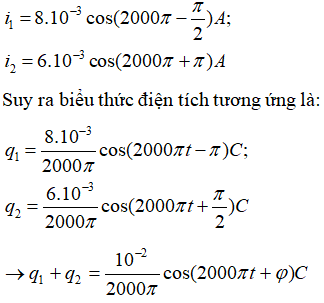 $i_1 = 8.10^{-3}\cos(2000\pi - \frac{\pi}{2})A;$

$i_2 = 6.10^{-3}\cos(2000\pi + \pi)A$

Suy ra biểu thức điện tích tương ứng là:

$q_1 = \frac{8.10^{-3}}{2000\pi}\cos(2000\pi t - \pi)C;$

$q_2 = \frac{6.10^{-3}}{2000\pi}\cos(2000\pi t + \frac{\pi}{2})C$

$\rightarrow q_1 + q_2 = \frac{10^{-2}}{2000\pi}\cos(2000\pi t + \varphi)C$